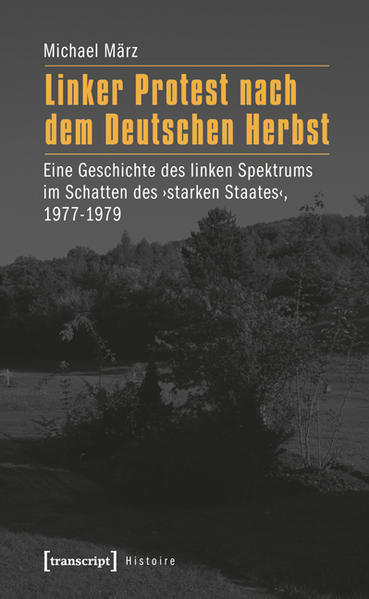 Michael März

Linker Protest nach dem Deutschen Herbst

Eine Geschichte des linken Spektrums im Schatten des ›starken Staates‹, 1977-1979

[transcript] Histoire